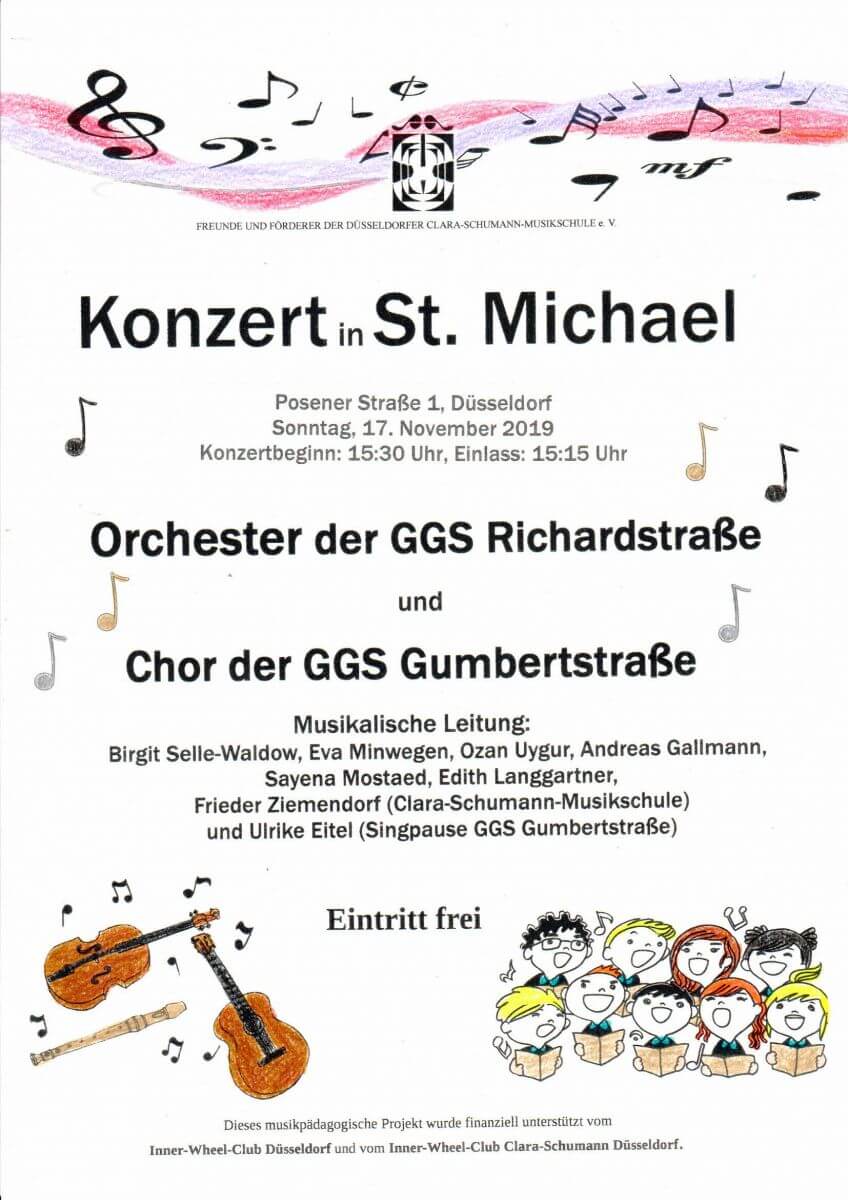 mf

FREUNDE UND FÖRDERER DER DÜSSELDORFER CLARA-SCHUMANN-MUSIKSCHULE e. V.

Konzert in St. Michael

Posener Straße 1, Düsseldorf
Sonntag, 17. November 2019
Konzertbeginn: 15:30 Uhr, Einlass: 15:15 Uhr

Orchester der GGS Richardstraße

und

Chor der GGS Gumbertstraße

Musikalische Leitung:
Birgit Selle-Waldow, Eva Minwegen, Ozan Uygur, Andreas Gallmann, Sayena Mostaed, Edith Langgartner, Frieder Ziemendorf (Clara-Schumann-Musikschule) und Ulrike Eitel (Singpause GGS Gumbertstraße)

Eintritt frei

Dieses musikpädagogische Projekt wurde finanziell unterstützt vom
Inner-Wheel-Club Düsseldorf und vom Inner-Wheel-Club Clara-Schumann Düsseldorf.